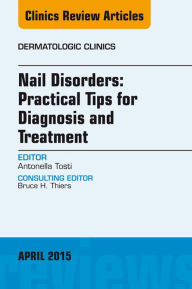 Clinics Review Articles

DERMATOLOGIC CLINICS

Nail Disorders: Practical Tips for Diagnosis and Treatment

EDITOR
Antonella Tosti

CONSULTING EDITOR
Bruce H. Thiers

APRIL 2015